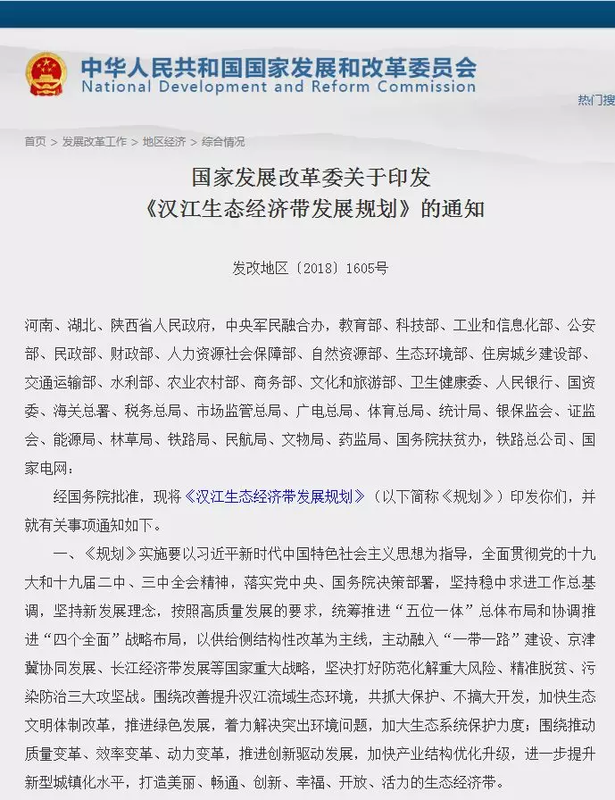 中华人民共和国国家发展和改革委员会
National Development and Reform Commission

热门搜

首页 > 发展改革工作 > 地区经济 > 综合情况

国家发展改革委关于印发
《汉江生态经济带发展规划》的通知

发改地区〔2018〕1605号

河南、湖北、陕西省人民政府，中央军民融合办，教育部、科技部、工业和信息化部、公安部、民政部、财政部、人力资源社会保障部、自然资源部、生态环境部、住房城乡建设部、交通运输部、水利部、农业农村部、商务部、文化和旅游部、卫生健康委、人民银行、国资委、海关总署、税务总局、市场监管总局、广电总局、体育总局、统计局、银保监会、证监会、能源局、林草局、铁路局、民航局、文物局、药监局、国务院扶贫办，铁路总公司、国家电网：

经国务院批准，现将《汉江生态经济带发展规划》（以下简称《规划》）印发你们，并就有关事项通知如下。

一、《规划》实施要以习近平新时代中国特色社会主义思想为指导，全面贯彻党的十九大和十九届二中、三中全会精神，落实党中央、国务院决策部署，坚持稳中求进工作总基调，坚持新发展理念，按照高质量发展的要求，统筹推进“五位一体”总体布局和协调推进“四个全面”战略布局，以供给侧结构性改革为主线，主动融入“一带一路”建设、京津冀协同发展、长江经济带发展等国家重大战略，坚决打好防范化解重大风险、精准脱贫、污染防治三大攻坚战。围绕改善提升汉江流域生态环境，共抓大保护、不搞大开发，加快生态文明体制改革，推进绿色发展，着力解决突出环境问题，加大生态系统保护力度；围绕推动质量变革、效率变革、动力变革，推进创新驱动发展，加快产业结构优化升级，进一步提升新型城镇化水平，打造美丽、畅通、创新、幸福、开放、活力的生态经济带。